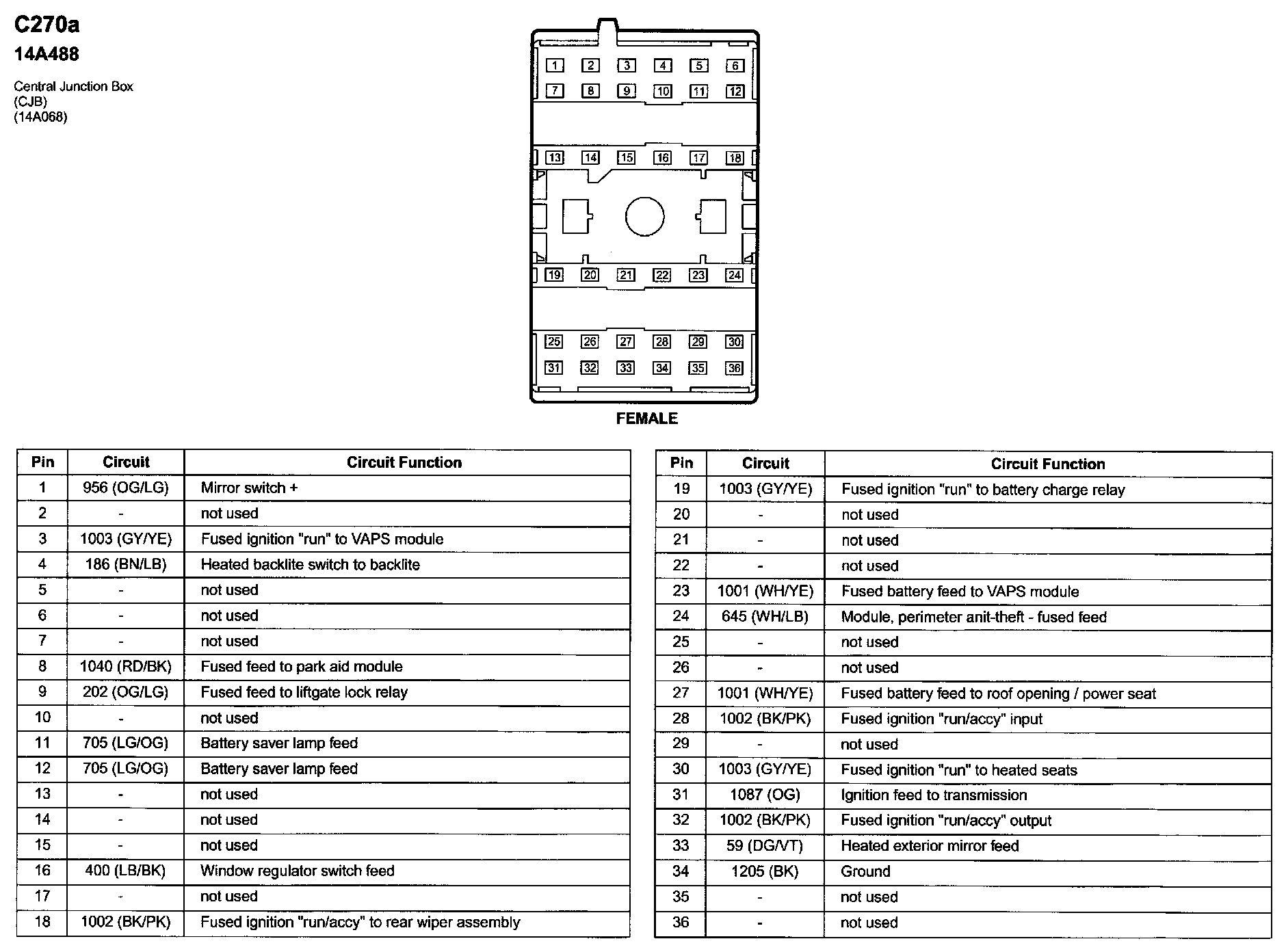 C270a
14A488

Central Junction Box
(CJB)
(14A068)

1 2 3 4 5 6
7 8 9 10 11 12
13 14 15 16 17 18
19 20 21 22 23 24
25 26 27 28 29 30
31 32 33 34 35 36

FEMALE

| Pin | Circuit | Circuit Function |
|---|---|---|
| 1 | 956 (OG/LG) | Mirror switch + |
| 2 | - | not used |
| 3 | 1003 (GY/YE) | Fused ignition "run" to VAPS module |
| 4 | 186 (BN/LB) | Heated backlite switch to backlite |
| 5 | - | not used |
| 6 | - | not used |
| 7 | - | not used |
| 8 | 1040 (RD/BK) | Fused feed to park aid module |
| 9 | 202 (OG/LG) | Fused feed to liftgate lock relay |
| 10 | - | not used |
| 11 | 705 (LG/OG) | Battery saver lamp feed |
| 12 | 705 (LG/OG) | Battery saver lamp feed |
| 13 | - | not used |
| 14 | - | not used |
| 15 | - | not used |
| 16 | 400 (LB/BK) | Window regulator switch feed |
| 17 | - | not used |
| 18 | 1002 (BK/PK) | Fused ignition "run/accy" to rear wiper assembly |

| Pin | Circuit | Circuit Function |
|---|---|---|
| 19 | 1003 (GY/YE) | Fused ignition "run" to battery charge relay |
| 20 | - | not used |
| 21 | - | not used |
| 22 | - | not used |
| 23 | 1001 (WH/YE) | Fused battery feed to VAPS module |
| 24 | 645 (WH/LB) | Module, perimeter anit-theft - fused feed |
| 25 | - | not used |
| 26 | - | not used |
| 27 | 1001 (WH/YE) | Fused battery feed to roof opening / power seat |
| 28 | 1002 (BK/PK) | Fused ignition "run/accy" input |
| 29 | - | not used |
| 30 | 1003 (GY/YE) | Fused ignition "run" to heated seats |
| 31 | 1087 (OG) | Ignition feed to transmission |
| 32 | 1002 (BK/PK) | Fused ignition "run/accy" output |
| 33 | 59 (DG/VT) | Heated exterior mirror feed |
| 34 | 1205 (BK) | Ground |
| 35 | - | not used |
| 36 | - | not used |